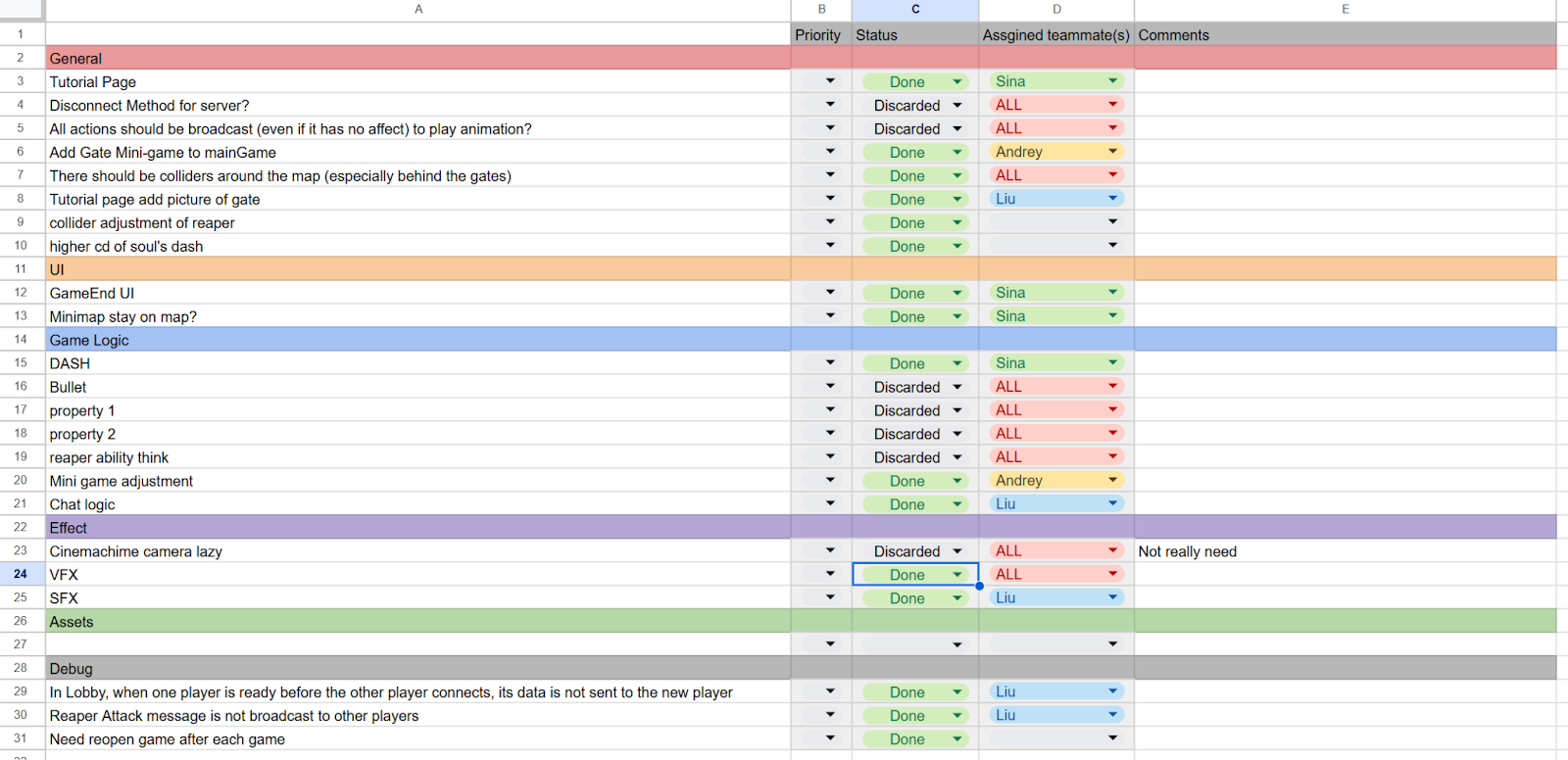 |  | A | B | C | D | E |
|---|---|---|---|---|---|
| 1 |  | Priority | Status | Assgined teammate(s) | Comments |
| 2 | General |  |  |  |  |
| 3 | Tutorial Page |  | Done | Sina |  |
| 4 | Disconnect Method for server? |  | Discarded | ALL |  |
| 5 | All actions should be broadcast (even if it has no affect) to play animation? |  | Discarded | ALL |  |
| 6 | Add Gate Mini-game to mainGame |  | Done | Andrey |  |
| 7 | There should be colliders around the map (especially behind the gates) |  | Done | ALL |  |
| 8 | Tutorial page add picture of gate |  | Done | Liu |  |
| 9 | collider adjustment of reaper |  | Done |  |  |
| 10 | higher cd of soul's dash |  | Done |  |  |
| 11 | UI |  |  |  |  |
| 12 | GameEnd UI |  | Done | Sina |  |
| 13 | Minimap stay on map? |  | Done | Sina |  |
| 14 | Game Logic |  |  |  |  |
| 15 | DASH |  | Done | Sina |  |
| 16 | Bullet |  | Discarded | ALL |  |
| 17 | property 1 |  | Discarded | ALL |  |
| 18 | property 2 |  | Discarded | ALL |  |
| 19 | reaper ability think |  | Discarded | ALL |  |
| 20 | Mini game adjustment |  | Done | Andrey |  |
| 21 | Chat logic |  | Done | Liu |  |
| 22 | Effect |  |  |  |  |
| 23 | Cinemachime camera lazy |  | Discarded | ALL | Not really need |
| 24 | VFX |  | Done | ALL |  |
| 25 | SFX |  | Done | Liu |  |
| 26 | Assets |  |  |  |  |
| 27 |  |  |  |  |  |
| 28 | Debug |  |  |  |  |
| 29 | In Lobby, when one player is ready before the other player connects, its data is not sent to the new player |  | Done | Liu |  |
| 30 | Reaper Attack message is not broadcast to other players |  | Done | Liu |  |
| 31 | Need reopen game after each game |  | Done |  |  |